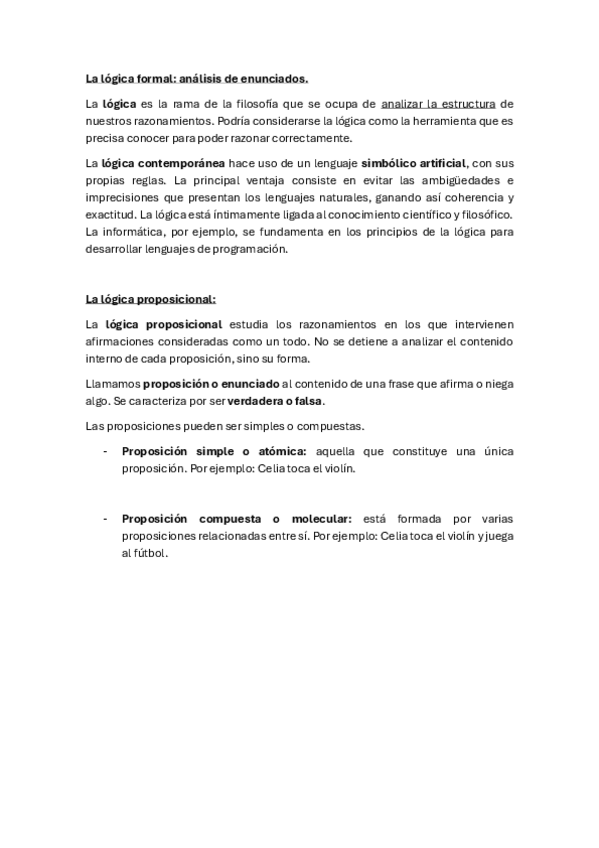 La lógica formal: análisis de enunciados.

La lógica es la rama de la filosofía que se ocupa de analizar la estructura de nuestros razonamientos. Podría considerarse la lógica como la herramienta que es precisa conocer para poder razonar correctamente.

La lógica contemporánea hace uso de un lenguaje simbólico artificial, con sus propias reglas. La principal ventaja consiste en evitar las ambigüedades e imprecisiones que presentan los lenguajes naturales, ganando así coherencia y exactitud. La lógica está íntimamente ligada al conocimiento científico y filosófico. La informática, por ejemplo, se fundamenta en los principios de la lógica para desarrollar lenguajes de programación.

La lógica proposicional:

La lógica proposicional estudia los razonamientos en los que intervienen afirmaciones consideradas como un todo. No se detiene a analizar el contenido interno de cada proposición, sino su forma.

Llamamos proposición o enunciado al contenido de una frase que afirma o niega algo. Se caracteriza por ser verdadera o falsa.

Las proposiciones pueden ser simples o compuestas.

- Proposición simple o atómica: aquella que constituye una única proposición. Por ejemplo: Celia toca el violín.

- Proposición compuesta o molecular: está formada por varias proposiciones relacionadas entre sí. Por ejemplo: Celia toca el violín y juega al fútbol.